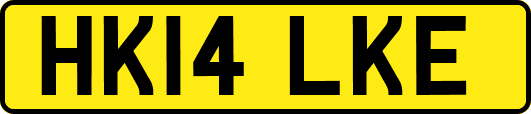 HK14 LKE